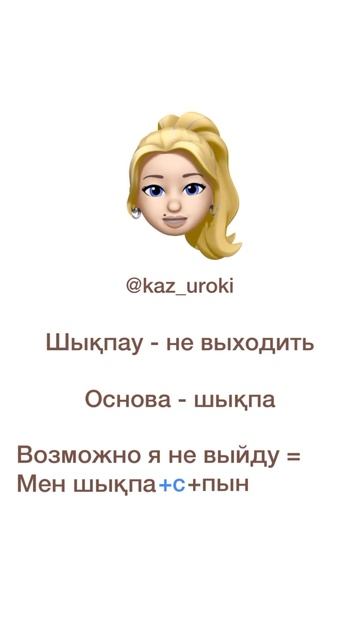 @kaz_uroki

Шықпау - не выходить

Основа - шықпа

Возможно я не выйду =
Мен шықпа+с+пын